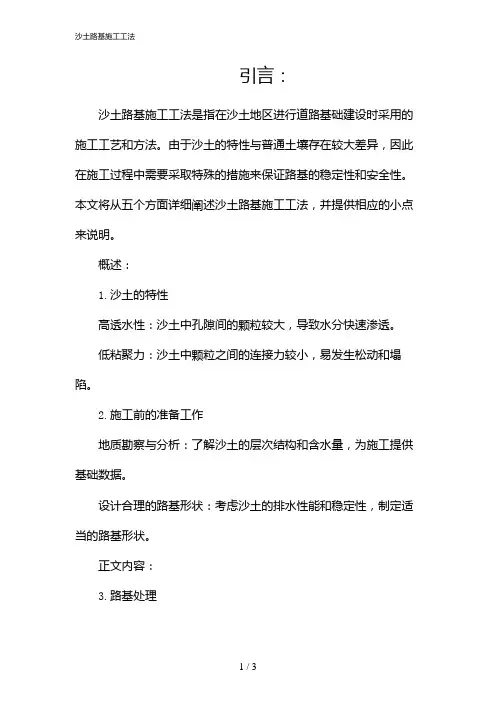 沙土路基施工工法

引言：

沙土路基施工工法是指在沙土地区进行道路基础建设时采用的施工工艺和方法。由于沙土的特性与普通土壤存在较大差异，因此在施工过程中需要采取特殊的措施来保证路基的稳定性和安全性。本文将从五个方面详细阐述沙土路基施工工法，并提供相应的小点来说明。

概述：

1. 沙土的特性

高透水性：沙土中孔隙间的颗粒较大，导致水分快速渗透。

低粘聚力：沙土中颗粒之间的连接力较小，易发生松动和塌陷。

2. 施工前的准备工作

地质勘察与分析：了解沙土的层次结构和含水量，为施工提供基础数据。

设计合理的路基形状：考虑沙土的排水性能和稳定性，制定适当的路基形状。

正文内容：

3. 路基处理

1 / 3